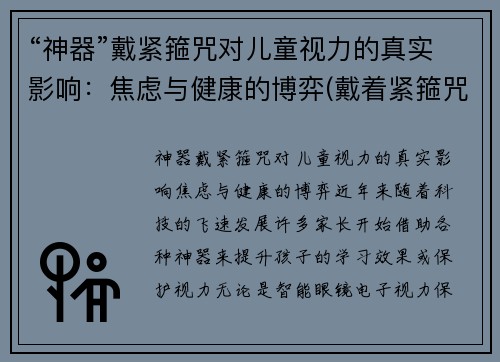 “神器”戴紧箍咒对儿童视力的真实影响：焦虑与健康的博弈(戴着紧箍咒

神器戴紧箍咒对儿童视力的真实影响焦虑与健康的博弈近年来随着科技的飞速发展许多家长开始借助各种神器来提升孩子的学习效果或保护视力无论是智能眼镜电子视力保